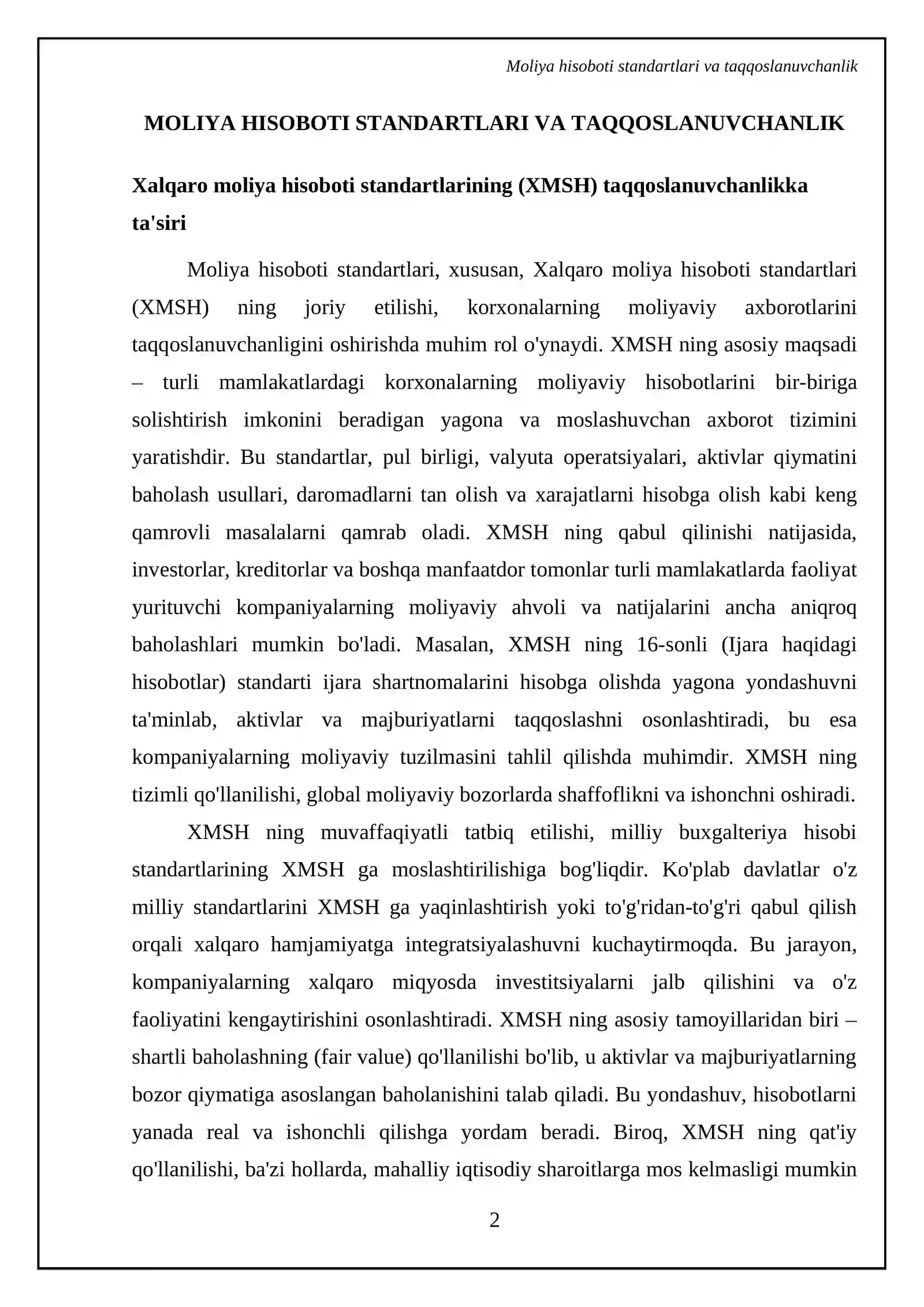 Moliya hisoboti standartlari va taqqoslanuvchanlik

MOLIYA HISOBOTI STANDARTLARI VA TAQQOSLANUVCHANLIK

Xalqaro moliya hisoboti standartlarining (XMSH) taqqoslanuvchanlikka ta'siri

Moliya hisoboti standartlari, xususan, Xalqaro moliya hisoboti standartlari (XMSH) ning joriy etilishi, korxonalarning moliyaviy axborotlarini taqqoslanuvchanligini oshirishda muhim rol o'ynaydi. XMSH ning asosiy maqsadi – turli mamlakatlardagi korxonalarning moliyaviy hisobotlarini bir-biriga solishtirish imkonini beradigan yagona va moslashuvchan axborot tizimini yaratishdir. Bu standartlar, pul birligi, valyuta operatsiyalari, aktivlar qiymatini baholash usullari, daromadlarni tan olish va xarajatlarni hisobga olish kabi keng qamrovli masalalarni qamrab oladi. XMSH ning qabul qilinishi natijasida, investorlar, kreditorlar va boshqa manfaatdor tomonlar turli mamlakatlarda faoliyat yurituvchi kompaniyalarning moliyaviy ahvoli va natijalarini ancha aniqroq baholashlari mumkin bo'ladi. Masalan, XMSH ning 16-sonli (Ijara haqidagi hisobotlar) standarti ijara shartnomalarini hisobga olishda yagona yondashuvni ta'minlab, aktivlar va majburiyatlarni taqqoslashni osonlashtiradi, bu esa kompaniyalarning moliyaviy tuzilmasini tahlil qilishda muhimdir. XMSH ning tizimli qo'llanilishi, global moliyaviy bozorlarda shaffoflikni va ishonchni oshiradi.

XMSH ning muvaffaqiyatli tatbiq etilishi, milliy buxgalteriya hisobi standartlarining XMSH ga moslashtirilishiga bog'liqdir. Ko'plab davlatlar o'z milliy standartlarini XMSH ga yaqinlashtirish yoki to'g'ridan-to'g'ri qabul qilish orqali xalqaro hamjamiyatga integratsiyalashuvni kuchaytirmoqda. Bu jarayon, kompaniyalarning xalqaro miqyosda investitsiyalarni jalb qilishini va o'z faoliyatini kengaytirishini osonlashtiradi. XMSH ning asosiy tamoyillaridan biri – shartli baholashning (fair value) qo'llanilishi bo'lib, u aktivlar va majburiyatlarning bozor qiymatiga asoslangan baholanishini talab qiladi. Bu yondashuv, hisobotlarni yanada real va ishonchli qilishga yordam beradi. Biroq, XMSH ning qat'iy qo'llanilishi, ba'zi hollarda, mahalliy iqtisodiy sharoitlarga mos kelmasligi mumkin

2